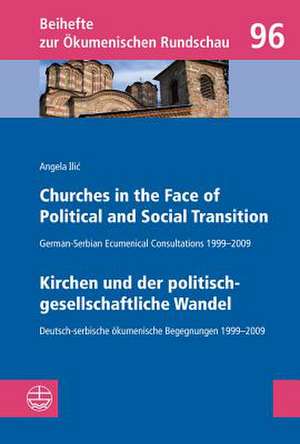 Beihefte zur Ökumenischen Rundschau 96

Angela Ilić

Churches in the Face of Political and Social Transition

German-Serbian Ecumenical Consultations 1999–2009

Kirchen und der politisch-gesellschaftliche Wandel

Deutsch-serbische ökumenische Begegnungen 1999–2009